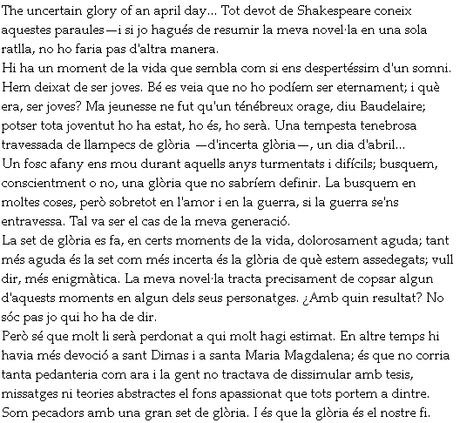 The uncertain glory of an april day... Tot devot de Shakespeare coneix aquestes paraules—i si jo hagués de resumir la meva novel·la en una sola ratlla, no ho faria pas d'altra manera.
Hi ha un moment de la vida que sembla com si ens despertéssim d'un somni. Hem deixat de ser joves. Bé es veia que no ho podíem ser eternament; i què era, ser joves? Ma jeunesse ne fut qu'un ténébreux orage, diu Baudelaire; potser tota joventut ho ha estat, ho és, ho serà. Una tempesta tenebrosa travessada de llampecs de glòria —d'incerta glòria—, un dia d'abril...
Un fosc afany ens mou durant aquells anys turmentats i difícils; busquem, conscientment o no, una glòria que no sabríem definir. La busquem en moltes coses, però sobretot en l'amor i en la guerra, si la guerra se'ns entravessa. Tal va ser el cas de la meva generació.
La set de glòria es fa, en certs moments de la vida, dolorosament aguda; tant més aguda és la set com més incerta és la glòria de què estem assedegats; vull dir, més enigmàtica. La meva novel·la tracta precisament de copsar algun d'aquests moments en algun dels seus personatges. ¿Amb quin resultat? No sóc pas jo qui ho ha de dir.
Però sé que molt li serà perdonat a qui molt hagi estimat. En altre temps hi havia més devoció a sant Dimas i a santa Maria Magdalena; és que no corria tanta pedanteria com ara i la gent no tractava de dissimular amb tesis, missatges ni teories abstractes el fons apassionat que tots portem a dintre. Som pecadors amb una gran set de glòria. I és que la glòria és el nostre fi.